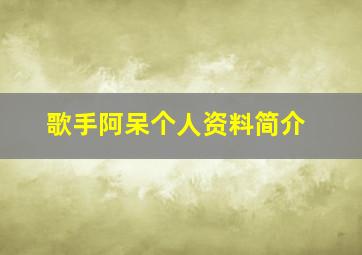 歌手阿呆个人资料简介